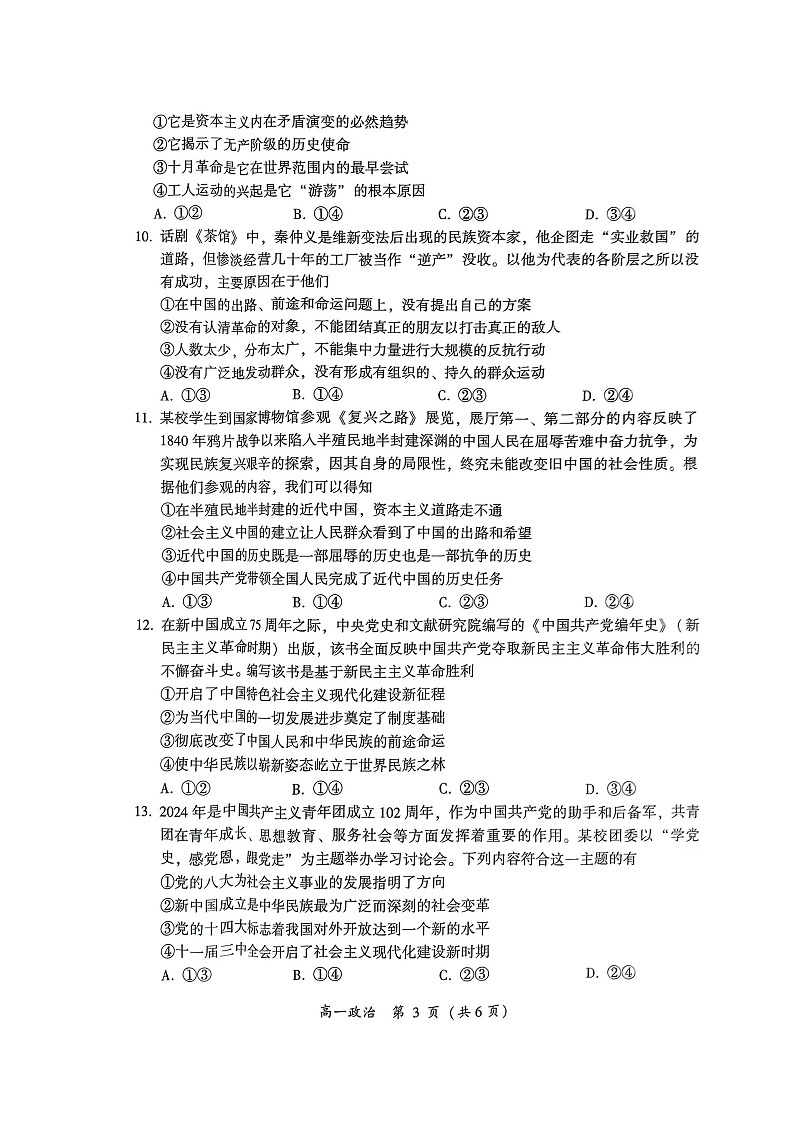 ①它是资本主义内在矛盾演变的必然趋势
②它揭示了无产阶级的历史使命
③十月革命是它在世界范围内的最早尝试
④工人运动的兴起是它“游荡”的根本原因
A. ①②　　B. ①④　　C. ②③　　D. ③④

10. 话剧《茶馆》中，秦仲义是维新变法后出现的民族资本家，他企图走“实业救国”的道路，但惨淡经营几十年的工厂被当作“逆产”没收。以他为代表的各阶层之所以没有成功，主要原因在于他们
①在中国的出路、前途和命运问题上，没有提出自己的方案
②没有认清革命的对象，不能团结真正的朋友以打击真正的敌人
③人数太少，分布太广，不能集中力量进行大规模的反抗行动
④没有广泛地发动群众，没有形成有组织的、持久的群众运动
A. ①③　　B. ①④　　C. ②③　　D. ②④

11. 某校学生到国家博物馆参观《复兴之路》展览，展厅第一、第二部分的内容反映了1840年鸦片战争以来陷入半殖民地半封建深渊的中国人民在屈辱苦难中奋力抗争，为实现民族复兴艰辛的探索，因其自身的局限性，终究未能改变旧中国的社会性质。根据他们参观的内容，我们可以得知
①在半殖民地半封建的近代中国，资本主义道路走不通
②社会主义中国的建立让人民群众看到了中国的出路和希望
③近代中国的历史既是一部屈辱的历史也是一部抗争的历史
④中国共产党带领全国人民完成了近代中国的历史任务
A. ①③　　B. ①④　　C. ②③　　D. ②④

12. 在新中国成立75周年之际，中央党史和文献研究院编写的《中国共产党编年史》（新民主主义革命时期）出版，该书全面反映中国共产党夺取新民主主义革命伟大胜利的不懈奋斗史。编写该书是基于新民主主义革命胜利
①开启了中国特色社会主义现代化建设新征程
②为当代中国的一切发展进步奠定了制度基础
③彻底改变了中国人民和中华民族的前途命运
④使中华民族以崭新姿态屹立于世界民族之林
A. ①②　　B. ①④　　C. ②③　　D. ③④

13. 2024年是中国共产主义青年团成立102周年，作为中国共产党的助手和后备军，共青团在青年成长、思想教育、服务社会等方面发挥着重要的作用。某校团委以“学党史，感党恩，跟党走”为主题举办学习讨论会。下列内容符合这一主题的有
①党的八大为社会主义事业的发展指明了方向
②新中国成立是中华民族最为广泛而深刻的社会变革
③党的十四大标志着我国对外开放达到一个新的水平
④十一届三中全会开启了社会主义现代化建设新时期
A. ①③　　B. ①④　　C. ②③　　D. ②④

高一政治　第 3 页（共 6 页）